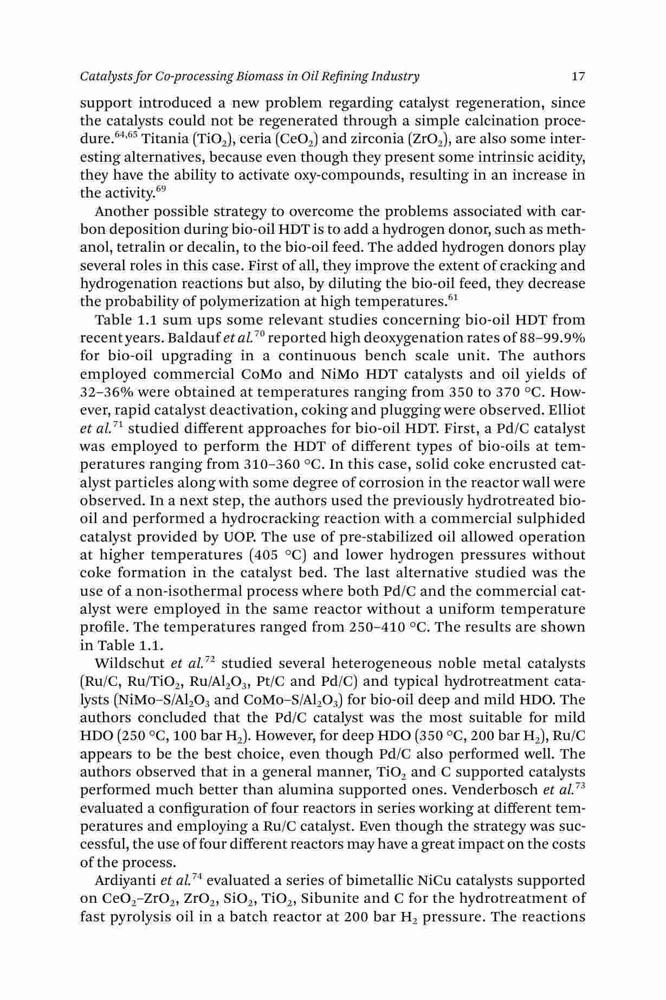 Catalysts for Co-processing Biomass in Oil Refining Industry 17

support introduced a new problem regarding catalyst regeneration, since the catalysts could not be regenerated through a simple calcination procedure.$^{64,65}$ Titania ($TiO_2$), ceria ($CeO_2$) and zirconia ($ZrO_2$), are also some interesting alternatives, because even though they present some intrinsic acidity, they have the ability to activate oxy-compounds, resulting in an increase in the activity.$^{69}$

Another possible strategy to overcome the problems associated with carbon deposition during bio-oil HDT is to add a hydrogen donor, such as methanol, tetralin or decalin, to the bio-oil feed. The added hydrogen donors play several roles in this case. First of all, they improve the extent of cracking and hydrogenation reactions but also, by diluting the bio-oil feed, they decrease the probability of polymerization at high temperatures.$^{61}$

Table 1.1 sum ups some relevant studies concerning bio-oil HDT from recent years. Baldauf et al.$^{70}$ reported high deoxygenation rates of 88–99.9% for bio-oil upgrading in a continuous bench scale unit. The authors employed commercial CoMo and NiMo HDT catalysts and oil yields of 32–36% were obtained at temperatures ranging from 350 to 370 °C. However, rapid catalyst deactivation, coking and plugging were observed. Elliot et al.$^{71}$ studied different approaches for bio-oil HDT. First, a Pd/C catalyst was employed to perform the HDT of different types of bio-oils at temperatures ranging from 310–360 °C. In this case, solid coke encrusted catalyst particles along with some degree of corrosion in the reactor wall were observed. In a next step, the authors used the previously hydrotreated bio-oil and performed a hydrocracking reaction with a commercial sulphided catalyst provided by UOP. The use of pre-stabilized oil allowed operation at higher temperatures (405 °C) and lower hydrogen pressures without coke formation in the catalyst bed. The last alternative studied was the use of a non-isothermal process where both Pd/C and the commercial catalyst were employed in the same reactor without a uniform temperature profile. The temperatures ranged from 250–410 °C. The results are shown in Table 1.1.

Wildschut et al.$^{72}$ studied several heterogeneous noble metal catalysts (Ru/C, Ru/$TiO_2$, Ru/$Al_2O_3$, Pt/C and Pd/C) and typical hydrotreatment catalysts (NiMo–S/$Al_2O_3$ and CoMo–S/$Al_2O_3$) for bio-oil deep and mild HDO. The authors concluded that the Pd/C catalyst was the most suitable for mild HDO (250 °C, 100 bar $H_2$). However, for deep HDO (350 °C, 200 bar $H_2$), Ru/C appears to be the best choice, even though Pd/C also performed well. The authors observed that in a general manner, $TiO_2$ and C supported catalysts performed much better than alumina supported ones. Venderbosch et al.$^{73}$ evaluated a configuration of four reactors in series working at different temperatures and employing a Ru/C catalyst. Even though the strategy was successful, the use of four different reactors may have a great impact on the costs of the process.

Ardiyanti et al.$^{74}$ evaluated a series of bimetallic NiCu catalysts supported on $CeO_2$–$ZrO_2$, $ZrO_2$, $SiO_2$, $TiO_2$, Sibunite and C for the hydrotreatment of fast pyrolysis oil in a batch reactor at 200 bar $H_2$ pressure. The reactions